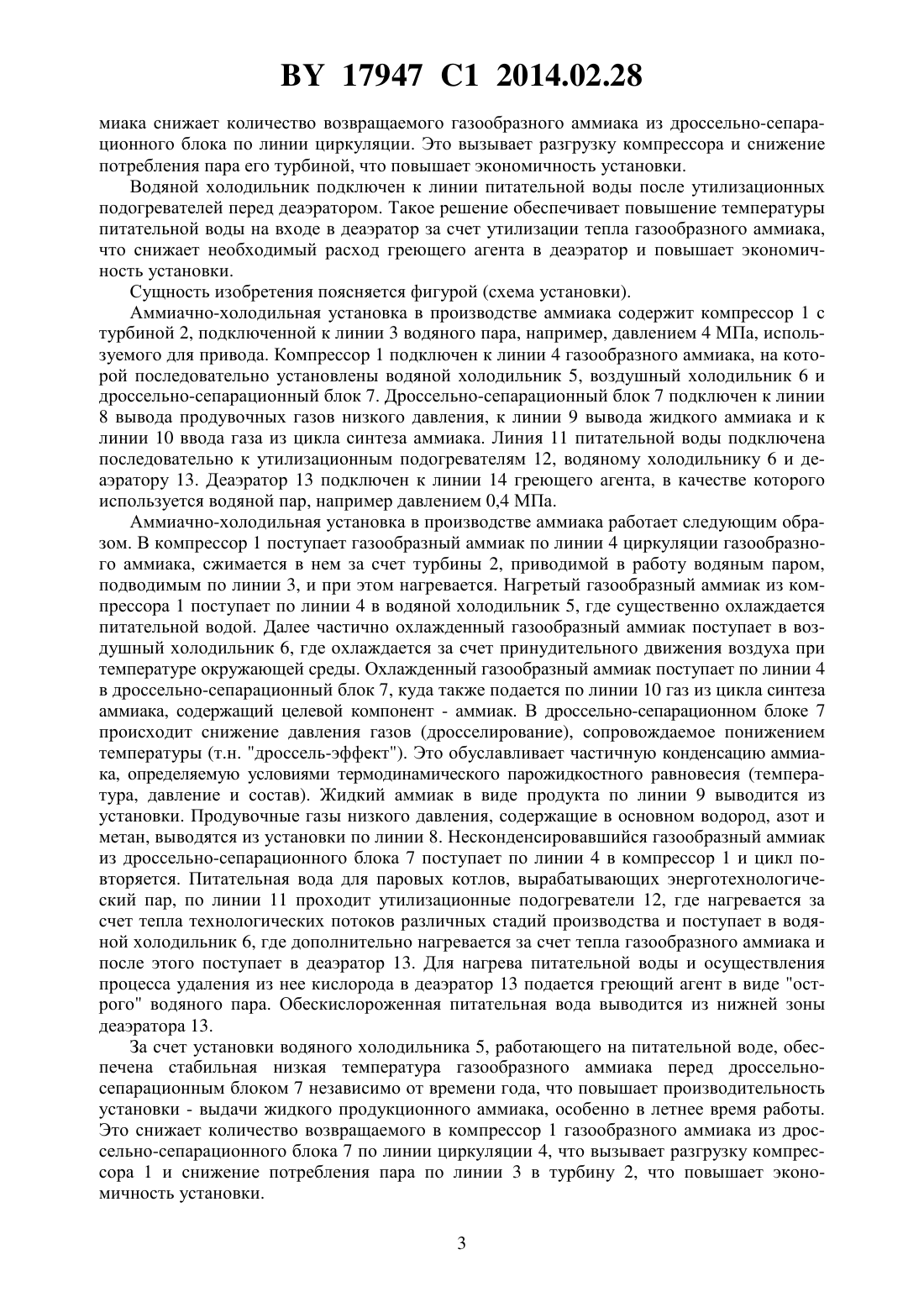 BY 17947 C1 2014.02.28

миака снижает количество возвращаемого газообразного аммиака из дроссельно-сепарационного блока по линии циркуляции. Это вызывает разгрузку компрессора и снижение потребления пара его турбиной, что повышает экономичность установки.

Водяной холодильник подключен к линии питательной воды после утилизационных подогревателей перед деаэратором. Такое решение обеспечивает повышение температуры питательной воды на входе в деаэратор за счет утилизации тепла газообразного аммиака, что снижает необходимый расход греющего агента в деаэратор и повышает экономичность установки.

Сущность изобретения поясняется фигурой (схема установки).

Аммиачно-холодильная установка в производстве аммиака содержит компрессор 1 с турбиной 2, подключенной к линии 3 водяного пара, например, давлением 4 МПа, используемого для привода. Компрессор 1 подключен к линии 4 газообразного аммиака, на которой последовательно установлены водяной холодильник 5, воздушный холодильник 6 и дроссельно-сепарационный блок 7. Дроссельно-сепарационный блок 7 подключен к линии 8 вывода продувочных газов низкого давления, к линии 9 вывода жидкого аммиака и к линии 10 ввода газа из цикла синтеза аммиака. Линия 11 питательной воды подключена последовательно к утилизационным подогревателям 12, водяному холодильнику 6 и деаэратору 13. Деаэратор 13 подключен к линии 14 греющего агента, в качестве которого используется водяной пар, например давлением 0,4 МПа.

Аммиачно-холодильная установка в производстве аммиака работает следующим образом. В компрессор 1 поступает газообразный аммиак по линии 4 циркуляции газообразного аммиака, сжимается в нем за счет турбины 2, приводимой в работу водяным паром, подводимым по линии 3, и при этом нагревается. Нагретый газообразный аммиак из компрессора 1 поступает по линии 4 в водяной холодильник 5, где существенно охлаждается питательной водой. Далее частично охлажденный газообразный аммиак поступает в воздушный холодильник 6, где охлаждается за счет принудительного движения воздуха при температуре окружающей среды. Охлажденный газообразный аммиак поступает по линии 4 в дроссельно-сепарационный блок 7, куда также подается по линии 10 газ из цикла синтеза аммиака, содержащий целевой компонент - аммиак. В дроссельно-сепарационном блоке 7 происходит снижение давления газов (дросселирование), сопровождаемое понижением температуры (т.н. "дроссель-эффект"). Это обуславливает частичную конденсацию аммиака, определяемую условиями термодинамического парожидкостного равновесия (температура, давление и состав). Жидкий аммиак в виде продукта по линии 9 выводится из установки. Продувочные газы низкого давления, содержащие в основном водород, азот и метан, выводятся из установки по линии 8. Несконденсировавшийся газообразный аммиак из дроссельно-сепарационного блока 7 поступает по линии 4 в компрессор 1 и цикл повторяется. Питательная вода для паровых котлов, вырабатывающих энерготехнологический пар, по линии 11 проходит утилизационные подогреватели 12, где нагревается за счет тепла технологических потоков различных стадий производства и поступает в водяной холодильник 6, где дополнительно нагревается за счет тепла газообразного аммиака и после этого поступает в деаэратор 13. Для нагрева питательной воды и осуществления процесса удаления из нее кислорода в деаэратор 13 подается греющий агент в виде "острого" водяного пара. Обескислороженная питательная вода выводится из нижней зоны деаэратора 13.

За счет установки водяного холодильника 5, работающего на питательной воде, обеспечена стабильная низкая температура газообразного аммиака перед дроссельно-сепарационным блоком 7 независимо от времени года, что повышает производительность установки - выдачи жидкого продукционного аммиака, особенно в летнее время работы. Это снижает количество возвращаемого в компрессор 1 газообразного аммиака из дроссельно-сепарационного блока 7 по линии циркуляции 4, что вызывает разгрузку компрессора 1 и снижение потребления пара по линии 3 в турбину 2, что повышает экономичность установки.

3